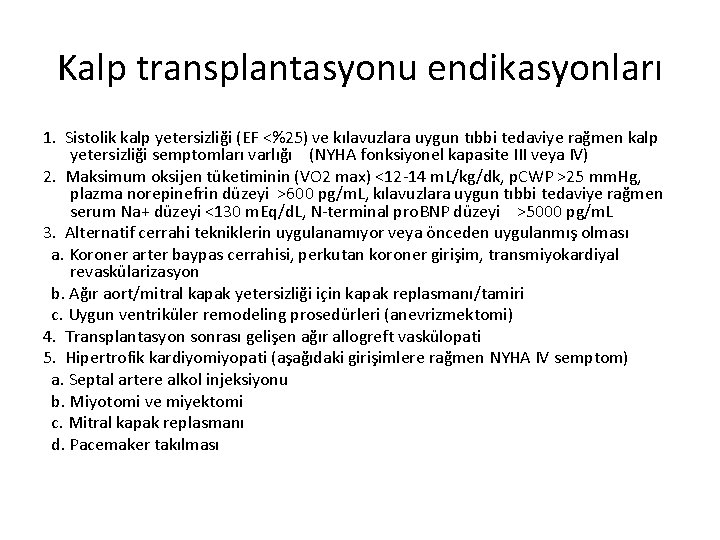 Kalp transplantasyonu endikasyonları

1. Sistolik kalp yetersizliği (EF <%25) ve kılavuzlara uygun tıbbi tedaviye rağmen kalp yetersizliği semptomları varlığı (NYHA fonksiyonel kapasite III veya IV)
2. Maksimum oksijen tüketiminin (VO2 max) <12-14 mL/kg/dk, pCWP >25 mmHg, plazma norepinefrin düzeyi >600 pg/mL, kılavuzlara uygun tıbbi tedaviye rağmen serum Na+ düzeyi <130 mEq/dL, N-terminal proBNP düzeyi >5000 pg/mL
3. Alternatif cerrahi tekniklerin uygulanamıyor veya önceden uygulanmış olması
a. Koroner arter baypas cerrahisi, perkutan koroner girişim, transmiyokardiyal revaskülarizasyon
b. Ağır aort/mitral kapak yetersizliği için kapak replasmanı/tamiri
c. Uygun ventriküler remodeling prosedürleri (anevrizmektomi)
4. Transplantasyon sonrası gelişen ağır allogreft vaskülopati
5. Hipertrofik kardiyomiyopati (aşağıdaki girişimlere rağmen NYHA IV semptom)
a. Septal artere alkol injeksiyonu
b. Miyotomi ve miyektomi
c. Mitral kapak replasmanı
d. Pacemaker takılması